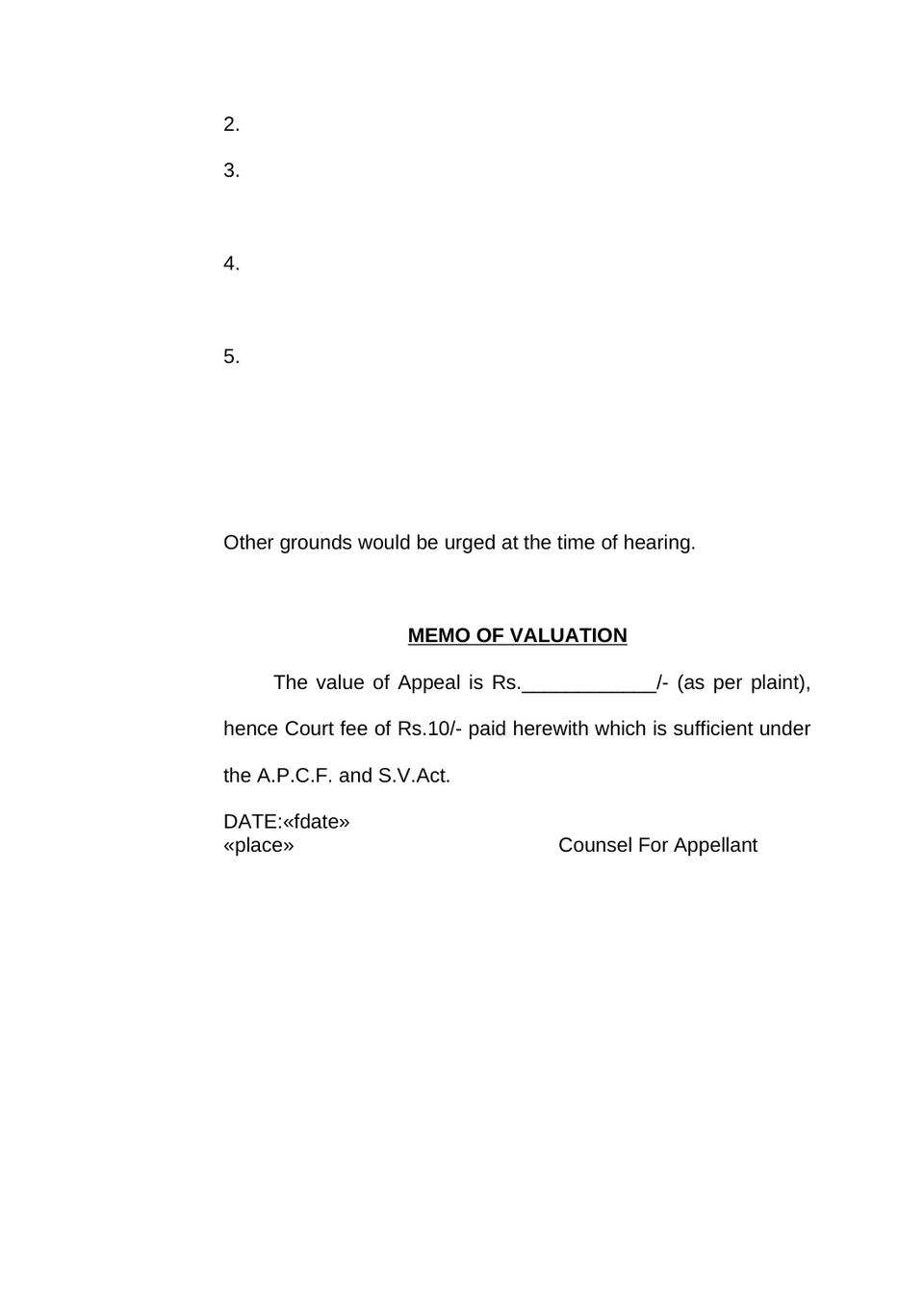 2.

3.

4.

5.

Other grounds would be urged at the time of hearing.

MEMO OF VALUATION

The value of Appeal is Rs.____________/- (as per plaint), hence Court fee of Rs.10/- paid herewith which is sufficient under the A.P.C.F. and S.V.Act.

DATE:«fdate»
«place»

Counsel For Appellant